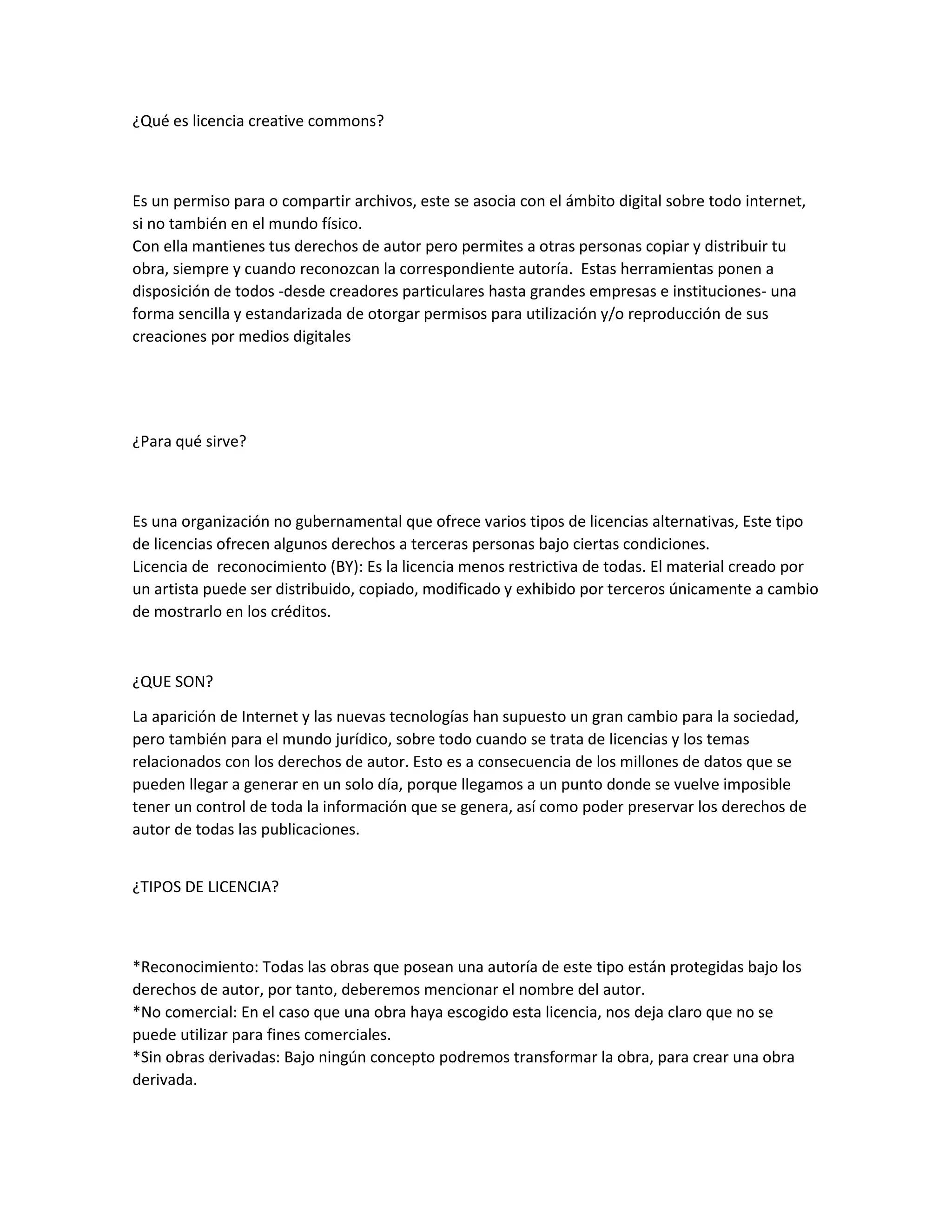 ¿Qué es licencia creative commons?

Es un permiso para o compartir archivos, este se asocia con el ámbito digital sobre todo internet, si no también en el mundo físico.
Con ella mantienes tus derechos de autor pero permites a otras personas copiar y distribuir tu obra, siempre y cuando reconozcan la correspondiente autoría. Estas herramientas ponen a disposición de todos -desde creadores particulares hasta grandes empresas e instituciones- una forma sencilla y estandarizada de otorgar permisos para utilización y/o reproducción de sus creaciones por medios digitales

¿Para qué sirve?

Es una organización no gubernamental que ofrece varios tipos de licencias alternativas, Este tipo de licencias ofrecen algunos derechos a terceras personas bajo ciertas condiciones.
Licencia de reconocimiento (BY): Es la licencia menos restrictiva de todas. El material creado por un artista puede ser distribuido, copiado, modificado y exhibido por terceros únicamente a cambio de mostrarlo en los créditos.

¿QUE SON?

La aparición de Internet y las nuevas tecnologías han supuesto un gran cambio para la sociedad, pero también para el mundo jurídico, sobre todo cuando se trata de licencias y los temas relacionados con los derechos de autor. Esto es a consecuencia de los millones de datos que se pueden llegar a generar en un solo día, porque llegamos a un punto donde se vuelve imposible tener un control de toda la información que se genera, así como poder preservar los derechos de autor de todas las publicaciones.

¿TIPOS DE LICENCIA?

*Reconocimiento: Todas las obras que posean una autoría de este tipo están protegidas bajo los derechos de autor, por tanto, deberemos mencionar el nombre del autor.
*No comercial: En el caso que una obra haya escogido esta licencia, nos deja claro que no se puede utilizar para fines comerciales.
*Sin obras derivadas: Bajo ningún concepto podremos transformar la obra, para crear una obra derivada.